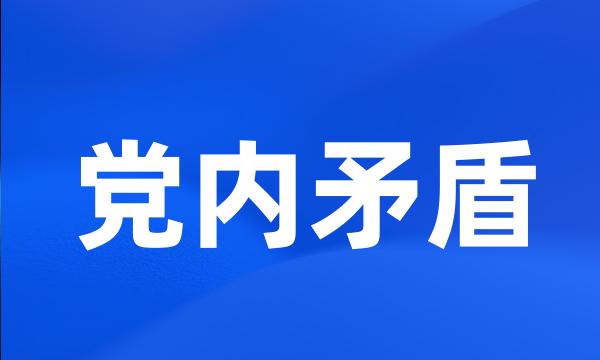 党内矛盾